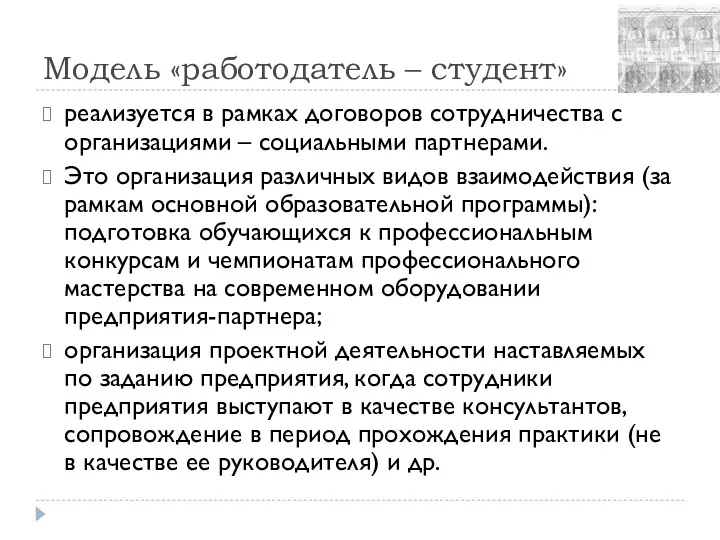 Модель «работодатель – студент»

реализуется в рамках договоров сотрудничества с организациями – социальными партнерами.

Это организация различных видов взаимодействия (за рамкам основной образовательной программы): подготовка обучающихся к профессиональным конкурсам и чемпионатам профессионального мастерства на современном оборудовании предприятия-партнера;

организация проектной деятельности наставляемых по заданию предприятия, когда сотрудники предприятия выступают в качестве консультантов, сопровождение в период прохождения практики (не в качестве ее руководителя) и др.